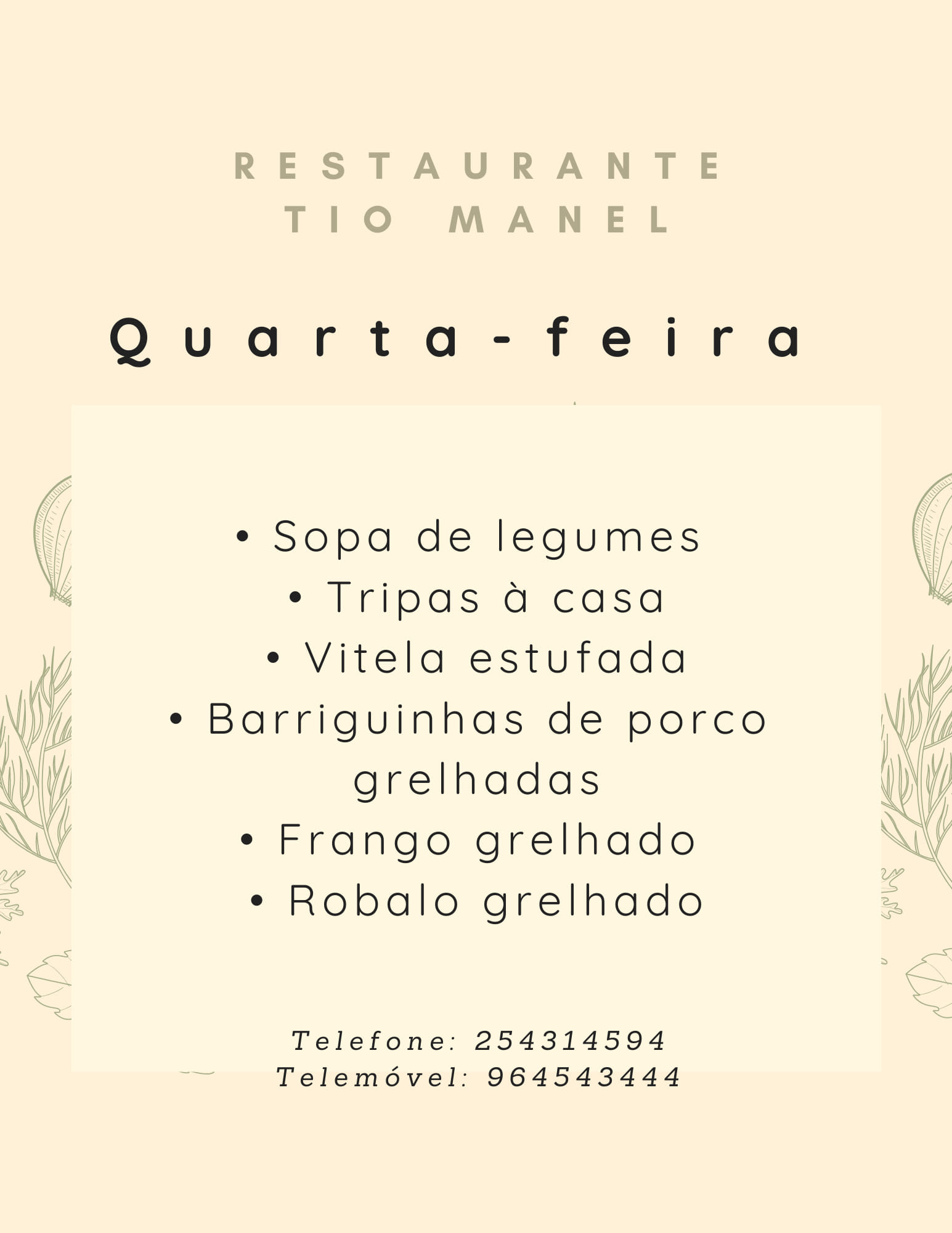 RESTAURANTE
TIO MANEL

Quarta-feira

• Sopa de legumes
• Tripas à casa
• Vitela estufada
• Barriguinhas de porco grelhadas
• Frango grelhado
• Robalo grelhado

Telefone: 254314594
Telemóvel: 964543444